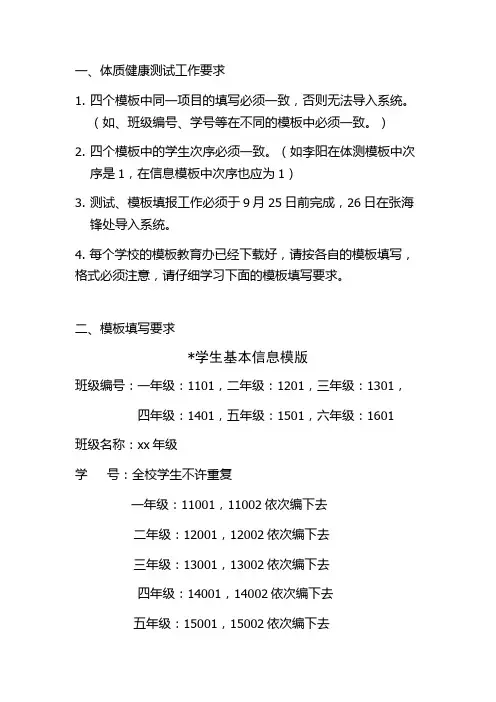 一、体质健康测试工作要求

1. 四个模板中同一项目的填写必须一致，否则无法导入系统。（如、班级编号、学号等在不同的模板中必须一致。）

2. 四个模板中的学生次序必须一致。（如李阳在体测模板中次序是 1，在信息模板中次序也应为 1）

3. 测试、模板填报工作必须于 9 月 25 日前完成，26 日在张海锋处导入系统。

4. 每个学校的模板教育办已经下载好，请按各自的模板填写，格式必须注意，请仔细学习下面的模板填写要求。

二、模板填写要求

*学生基本信息模版

班级编号：一年级：1101，二年级：1201，三年级：1301，

四年级：1401，五年级：1501，六年级：1601

班级名称：xx 年级

学　号：全校学生不许重复

一年级：11001，11002 依次编下去

二年级：12001，12002 依次编下去

三年级：13001，13002 依次编下去

四年级：14001，14002 依次编下去

五年级：15001，15002 依次编下去